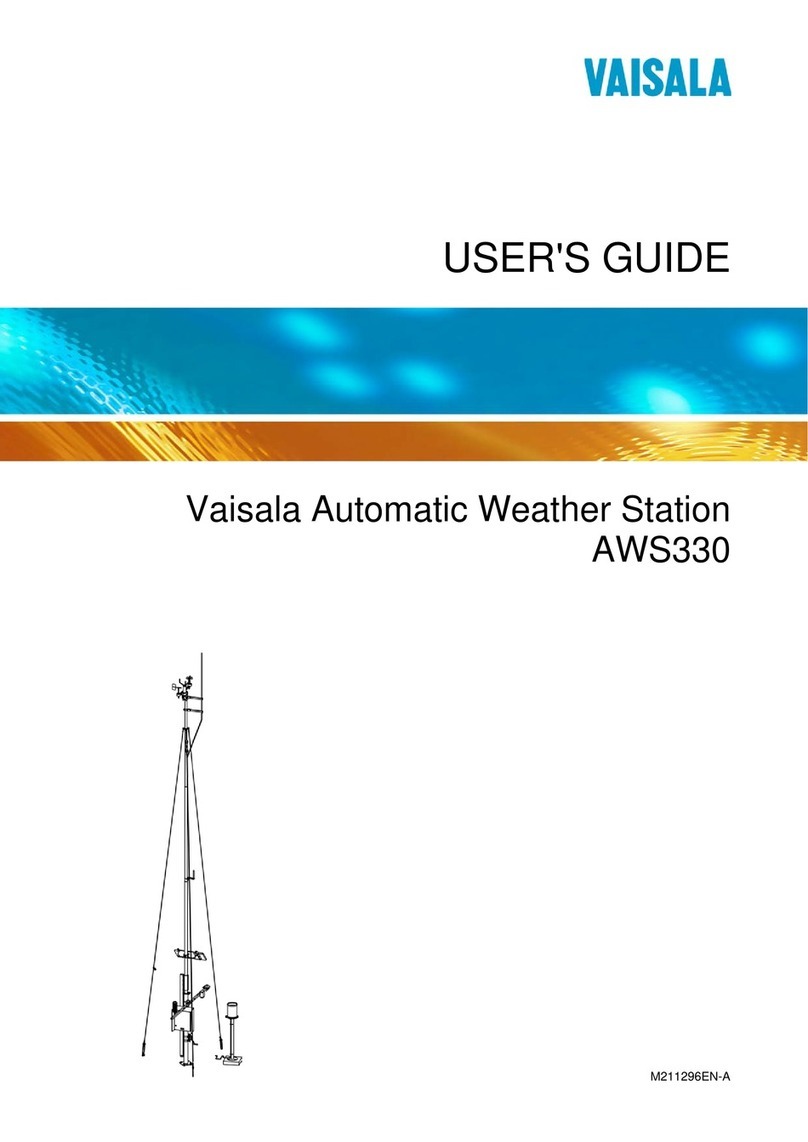 VAISALA

USER'S GUIDE

Vaisala Automatic Weather Station
AWS330

M211296EN-A